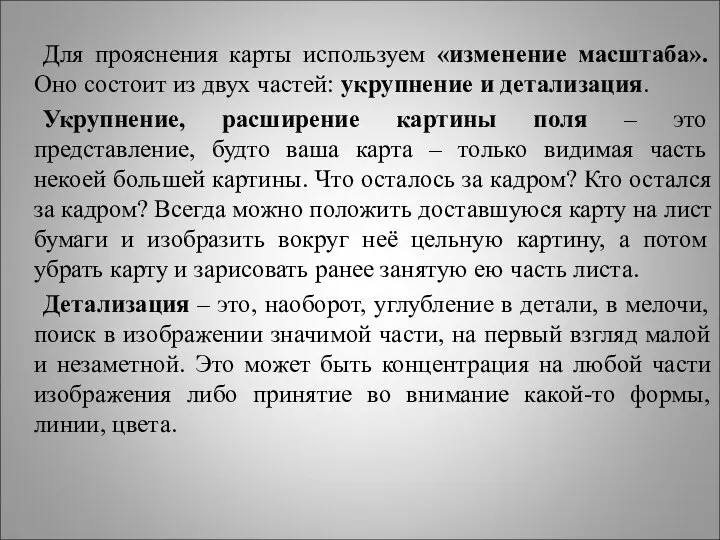 Для прояснения карты используем «изменение масштаба». Оно состоит из двух частей: укрупнение и детализация.

Укрупнение, расширение картины поля – это представление, будто ваша карта – только видимая часть некоей большей картины. Что осталось за кадром? Кто остался за кадром? Всегда можно положить доставшуюся карту на лист бумаги и изобразить вокруг неё цельную картину, а потом убрать карту и зарисовать ранее занятую ею часть листа.

Детализация – это, наоборот, углубление в детали, в мелочи, поиск в изображении значимой части, на первый взгляд малой и незаметной. Это может быть концентрация на любой части изображения либо принятие во внимание какой-то формы, линии, цвета.